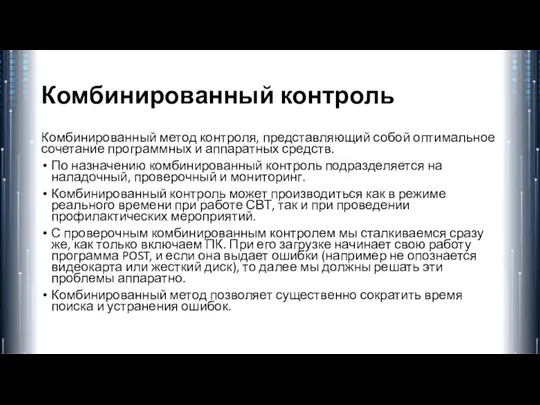 Комбинированный контроль

Комбинированный метод контроля, представляющий собой оптимальное сочетание программных и аппаратных средств.

• По назначению комбинированный контроль подразделяется на наладочный, проверочный и мониторинг.

• Комбинированный контроль может производиться как в режиме реального времени при работе СВТ, так и при проведении профилактических мероприятий.

• С проверочным комбинированным контролем мы сталкиваемся сразу же, как только включаем ПК. При его загрузке начинает свою работу программа POST, и если она выдает ошибки (например не опознается видеокарта или жесткий диск), то далее мы должны решать эти проблемы аппаратно.

• Комбинированный метод позволяет существенно сократить время поиска и устранения ошибок.